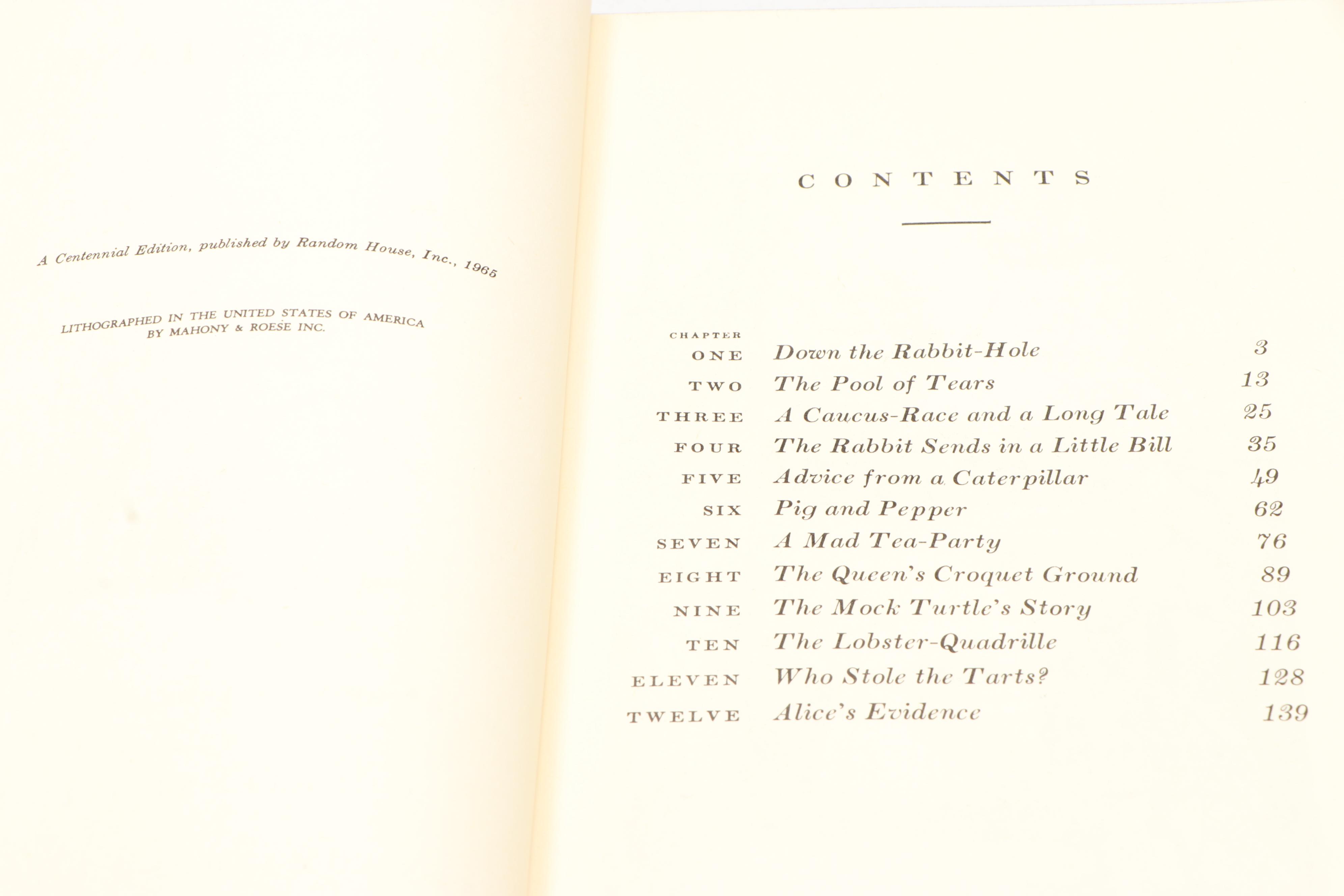 A Centennial Edition, published by Random House, Inc., 1965

LITHOGRAPHED IN THE UNITED STATES OF AMERICA
BY MAHONY & ROESE INC.

CONTENTS

| CHAPTER | | |
|---|---|---|
| ONE | Down the Rabbit-Hole | 3 |
| TWO | The Pool of Tears | 13 |
| THREE | A Caucus-Race and a Long Tale | 25 |
| FOUR | The Rabbit Sends in a Little Bill | 35 |
| FIVE | Advice from a Caterpillar | 49 |
| SIX | Pig and Pepper | 62 |
| SEVEN | A Mad Tea-Party | 76 |
| EIGHT | The Queen's Croquet Ground | 89 |
| NINE | The Mock Turtle's Story | 103 |
| TEN | The Lobster-Quadrille | 116 |
| ELEVEN | Who Stole the Tarts? | 128 |
| TWELVE | Alice's Evidence | 139 |